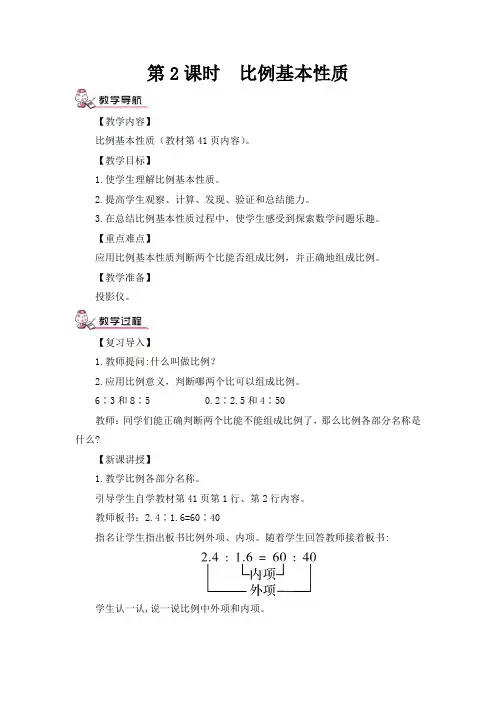 第2课时 比例基本性质

教学导航

【教学内容】

比例基本性质（教材第41页内容）。

【教学目标】

1.使学生理解比例基本性质。

2.提高学生观察、计算、发现、验证和总结能力。

3.在总结比例基本性质过程中，使学生感受到探索数学问题乐趣。

【重点难点】

应用比例基本性质判断两个比能否组成比例，并正确地组成比例。

【教学准备】

投影仪。

教学过程

【复习导入】

1.教师提问:什么叫做比例?

2.应用比例意义，判断哪两个比可以组成比例。

6∶3和8∶5 0.2∶2.5和4∶50

教师：同学们能正确判断两个比能不能组成比例了，那么比例各部分名称是什么?

【新课讲授】

1.教学比例各部分名称。

引导学生自学教材第41页第1行、第2行内容。

教师板书：2.4∶1.6=60∶40

指名让学生指出板书比例外项、内项。随着学生回答教师接着板书:

2.4 : 1.6 = 60 : 40

内项

外项

学生认一认，说一说比例中外项和内项。